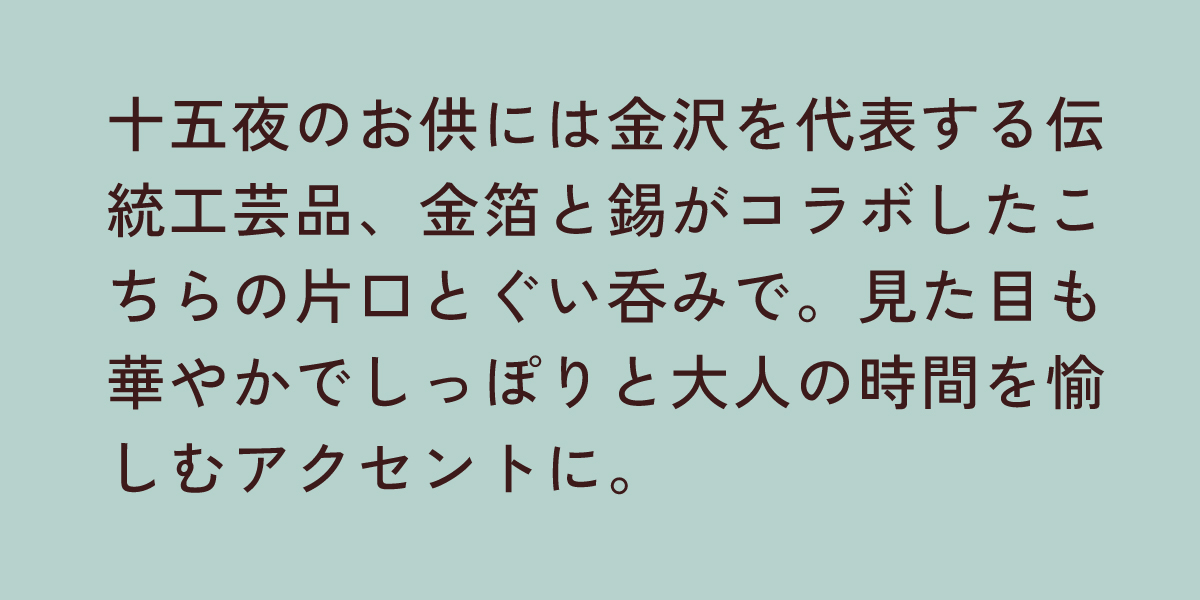 十五夜のお供には金沢を代表する伝統工芸品、金箔と錫がコラボしたこちらの片口とぐい呑みで。見た目も華やかでしっぽりと大人の時間を愉しむアクセントに。